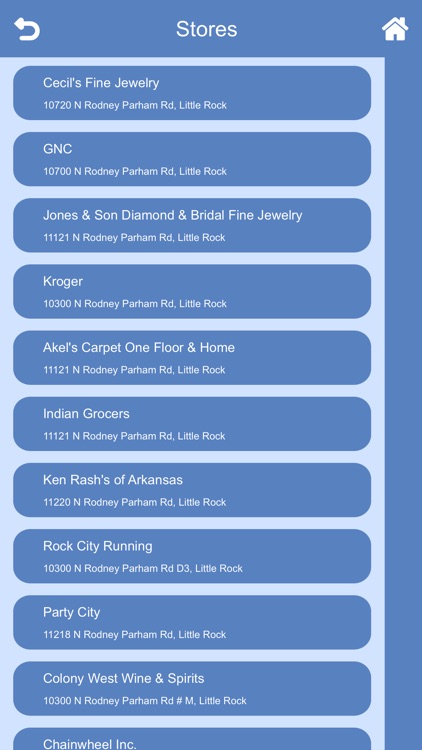 Stores

Cecil's Fine Jewelry
10720 N Rodney Parham Rd, Little Rock

GNC
10700 N Rodney Parham Rd, Little Rock

Jones & Son Diamond & Bridal Fine Jewelry
11121 N Rodney Parham Rd, Little Rock

Kroger
10300 N Rodney Parham Rd, Little Rock

Akel's Carpet One Floor & Home
11121 N Rodney Parham Rd, Little Rock

Indian Grocers
11121 N Rodney Parham Rd, Little Rock

Ken Rash's of Arkansas
11220 N Rodney Parham Rd, Little Rock

Rock City Running
10300 N Rodney Parham Rd D3, Little Rock

Party City
11218 N Rodney Parham Rd, Little Rock

Colony West Wine & Spirits
10300 N Rodney Parham Rd # M, Little Rock

Chainwheel Inc.